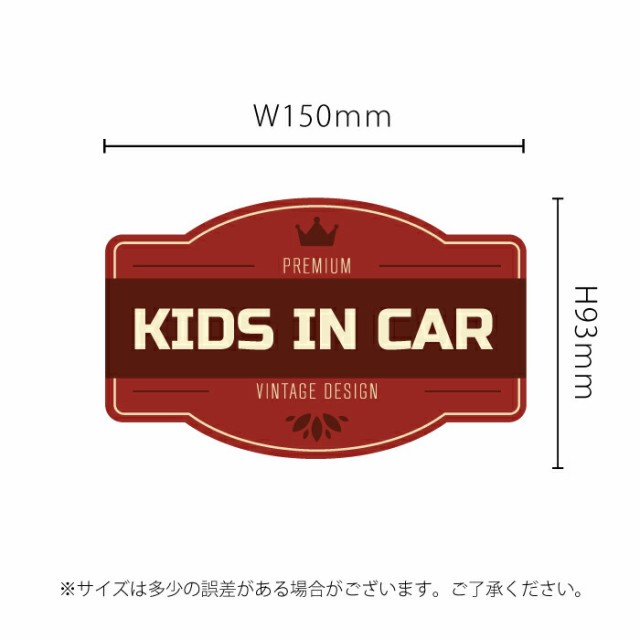 W150mm

PREMIUM

KIDS IN CAR

VINTAGE DESIGN

H93mm

※サイズは多少の誤差がある場合がございます。ご了承ください。